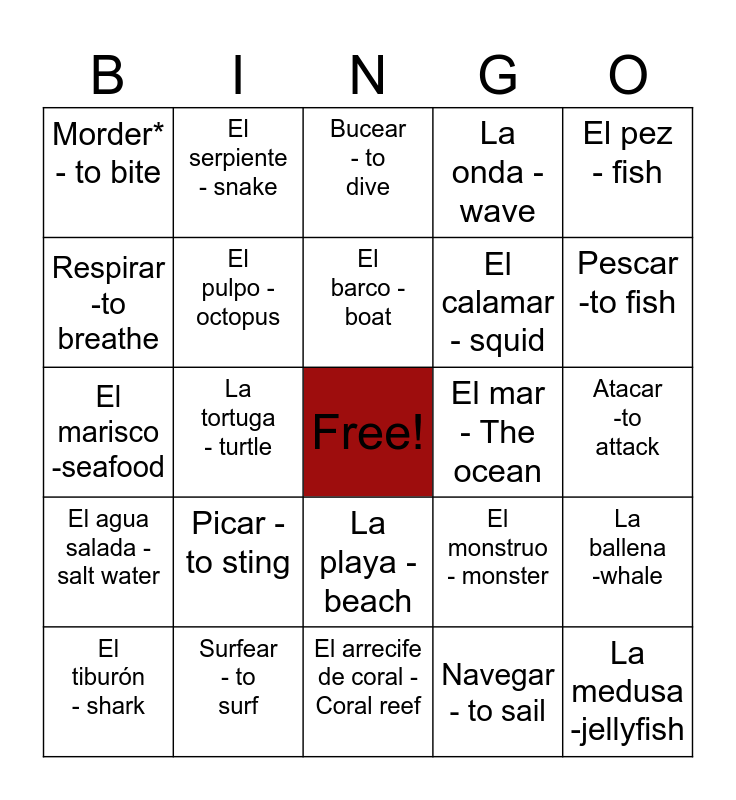 | B | I | N | G | O |
|---|---|---|---|---|
| Morder* - to bite | El serpiente - snake | Bucear - to dive | La onda - wave | El pez - fish |
| Respirar -to breathe | El pulpo - octopus | El barco - boat | El calamar - squid | Pescar -to fish |
| El marisco -seafood | La tortuga - turtle | Free! | El mar - The ocean | Atacar -to attack |
| El agua salada - salt water | Picar - to sting | La playa - beach | El monstruo - monster | La ballena -whale |
| El tiburón - shark | Surfear - to surf | El arrecife de coral - Coral reef | Navegar - to sail | La medusa -jellyfish |